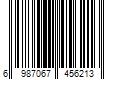 6 987067 456213